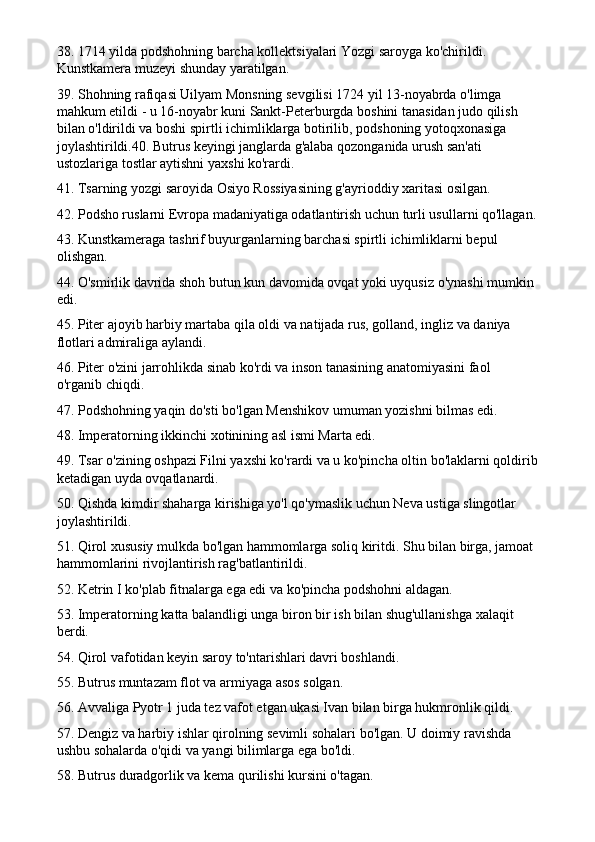 38. 1714 yilda podshohning barcha kollektsiyalari Yozgi saroyga ko'chirildi. Kunstkamera muzeyi shunday yaratilgan.

39. Shohning rafiqasi Uilyam Monsning sevgilisi 1724 yil 13-noyabrda o'limga mahkum etildi - u 16-noyabr kuni Sankt-Peterburgda boshini tanasidan judo qilish bilan o'ldirildi va boshi spirtli ichimliklarga botirilib, podshoning yotoqxonasiga joylashtirildi.40. Butrus keyingi janglarda g'alaba qozonganida urush san'ati ustozlariga tostlar aytishni yaxshi ko'rardi.

41. Tsarning yozgi saroyida Osiyo Rossiyasining g'ayrioddiy xaritasi osilgan.

42. Podsho ruslarni Evropa madaniyatiga odatlantirish uchun turli usullarni qo'llagan.

43. Kunstkameraga tashrif buyurganlarning barchasi spirtli ichimliklarni bepul olishgan.

44. O'smirlik davrida shoh butun kun davomida ovqat yoki uyqusiz o'ynashi mumkin edi.

45. Piter ajoyib harbiy martaba qila oldi va natijada rus, golland, ingliz va daniya flotlari admiraliga aylandi.

46. Piter o'zini jarrohlikda sinab ko'rdi va inson tanasining anatomiyasini faol o'rganib chiqdi.

47. Podshohning yaqin do'sti bo'lgan Menshikov umuman yozishni bilmas edi.

48. Imperatorning ikkinchi xotinining asl ismi Marta edi.

49. Tsar o'zining oshpazi Filni yaxshi ko'rardi va u ko'pincha oltin bo'laklarni qoldirib ketadigan uyda ovqatlanardi.

50. Qishda kimdir shaharga kirishiga yo'l qo'ymaslik uchun Neva ustiga slingotlar joylashtirildi.

51. Qirol xususiy mulkda bo'lgan hammomlarga soliq kiritdi. Shu bilan birga, jamoat hammomlarini rivojlantirish rag'batlantirildi.

52. Ketrin I ko'plab fitnalarga ega edi va ko'pincha podshohni aldagan.

53. Imperatorning katta balandligi unga biron bir ish bilan shug'ullanishga xalaqit berdi.

54. Qirol vafotidan keyin saroy to'ntarishlari davri boshlandi.

55. Butrus muntazam flot va armiyaga asos solgan.

56. Avvaliga Pyotr 1 juda tez vafot etgan ukasi Ivan bilan birga hukmronlik qildi.

57. Dengiz va harbiy ishlar qirolning sevimli sohalari bo'lgan. U doimiy ravishda ushbu sohalarda o'qidi va yangi bilimlarga ega bo'ldi.

58. Butrus duradgorlik va kema qurilishi kursini o'tagan.